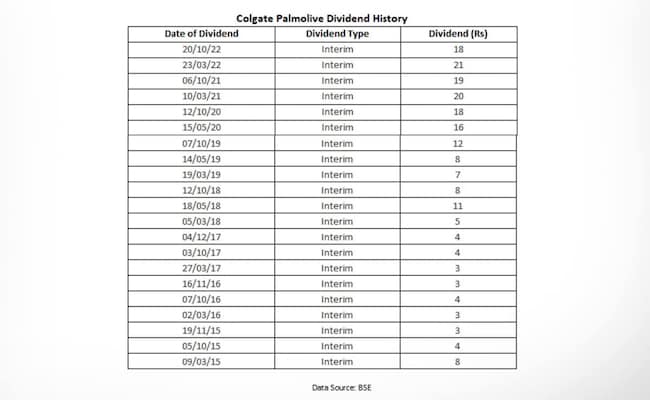 Colgate Palmolive Dividend History

| Date of Dividend | Dividend Type | Dividend (Rs) |
|---|---|---|
| 20/10/22 | Interim | 18 |
| 23/03/22 | Interim | 21 |
| 06/10/21 | Interim | 19 |
| 10/03/21 | Interim | 20 |
| 12/10/20 | Interim | 18 |
| 15/05/20 | Interim | 16 |
| 07/10/19 | Interim | 12 |
| 14/05/19 | Interim | 8 |
| 19/03/19 | Interim | 7 |
| 12/10/18 | Interim | 8 |
| 18/05/18 | Interim | 11 |
| 05/03/18 | Interim | 5 |
| 04/12/17 | Interim | 4 |
| 03/10/17 | Interim | 4 |
| 27/03/17 | Interim | 3 |
| 16/11/16 | Interim | 3 |
| 07/10/16 | Interim | 4 |
| 02/03/16 | Interim | 3 |
| 19/11/15 | Interim | 3 |
| 05/10/15 | Interim | 4 |
| 09/03/15 | Interim | 8 |

Data Source: BSE